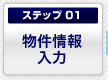 ステップ 01

物件情報
入力